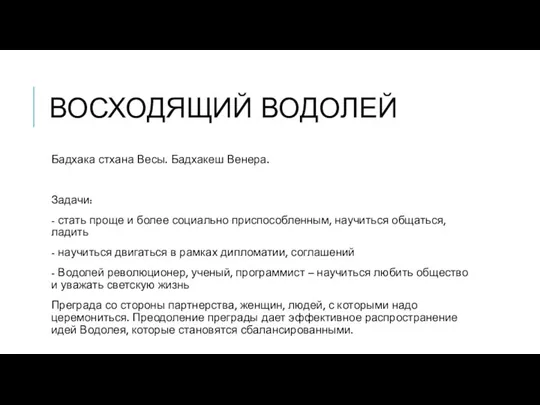 ВОСХОДЯЩИЙ ВОДОЛЕЙ

Бадхака стхана Весы. Бадхакеш Венера.

Задачи:

- стать проще и более социально приспособленным, научиться общаться, ладить

- научиться двигаться в рамках дипломатии, соглашений

- Водолей революционер, ученый, программист – научиться любить общество и уважать светскую жизнь

Преграда со стороны партнерства, женщин, людей, с которыми надо церемониться. Преодоление преграды дает эффективное распространение идей Водолея, которые становятся сбалансированными.